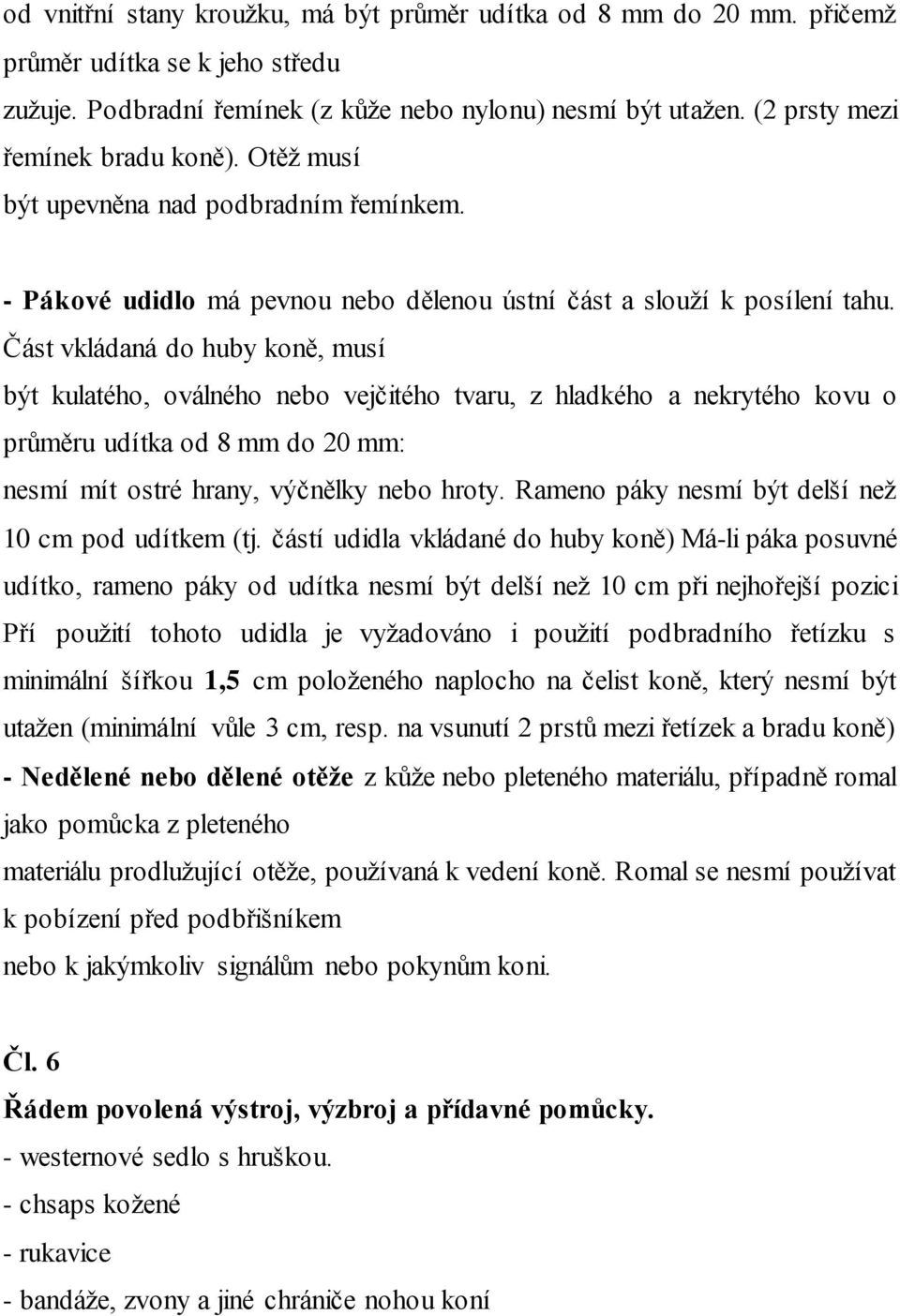 od vnitřní stany kroužku, má být průměr udítka od 8 mm do 20 mm. přičemž průměr udítka se k jeho středu zužuje. Podbradní řemínek (z kůže nebo nylonu) nesmí být utažen. (2 prsty mezi řemínek bradu koně). Otěž musí být upevněna nad podbradním řemínkem.

- Pákové udidlo má pevnou nebo dělenou ústní část a slouží k posílení tahu. Část vkládaná do huby koně, musí být kulatého, oválného nebo vejčitého tvaru, z hladkého a nekrytého kovu o průměru udítka od 8 mm do 20 mm: nesmí mít ostré hrany, výčnělky nebo hroty. Rameno páky nesmí být delší než 10 cm pod udítkem (tj. částí udidla vkládané do huby koně) Má-li páka posuvné udítko, rameno páky od udítka nesmí být delší než 10 cm při nejhořejší pozici Pří použití tohoto udidla je vyžadováno i použití podbradního řetízku s minimální šířkou 1,5 cm položeného naplocho na čelist koně, který nesmí být utažen (minimální vůle 3 cm, resp. na vsunutí 2 prstů mezi řetízek a bradu koně)
- Nedělené nebo dělené otěže z kůže nebo pleteného materiálu, případně romal jako pomůcka z pleteného materiálu prodlužující otěže, používaná k vedení koně. Romal se nesmí používat k pobízení před podbřišníkem nebo k jakýmkoliv signálům nebo pokynům koni.

Čl. 6
Řádem povolená výstroj, výzbroj a přídavné pomůcky.
- westernové sedlo s hruškou.
- chsaps kožené
- rukavice
- bandáže, zvony a jiné chrániče nohou koní